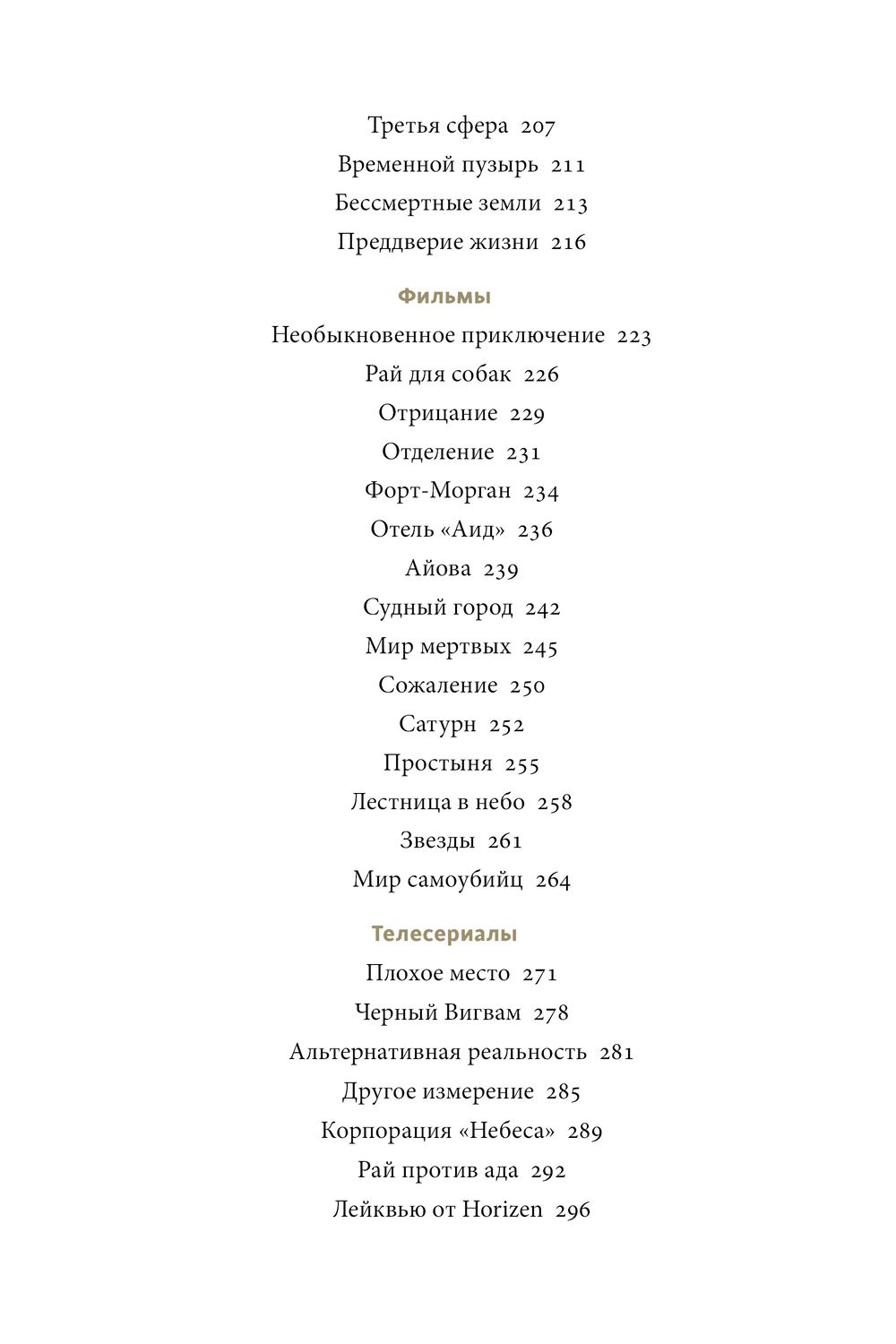 Третья сфера 207
Временной пузырь 211
Бессмертные земли 213
Преддверие жизни 216

Фильмы
Необыкновенное приключение 223
Рай для собак 226
Отрицание 229
Отделение 231
Форт-Морган 234
Отель «Аид» 236
Айова 239
Судный город 242
Мир мертвых 245
Сожаление 250
Сатурн 252
Простыня 255
Лестница в небо 258
Звезды 261
Мир самоубийц 264

Телесериалы
Плохое место 271
Черный Вигвам 278
Альтернативная реальность 281
Другое измерение 285
Корпорация «Небеса» 289
Рай против ада 292
Лейквью от Horizen 296